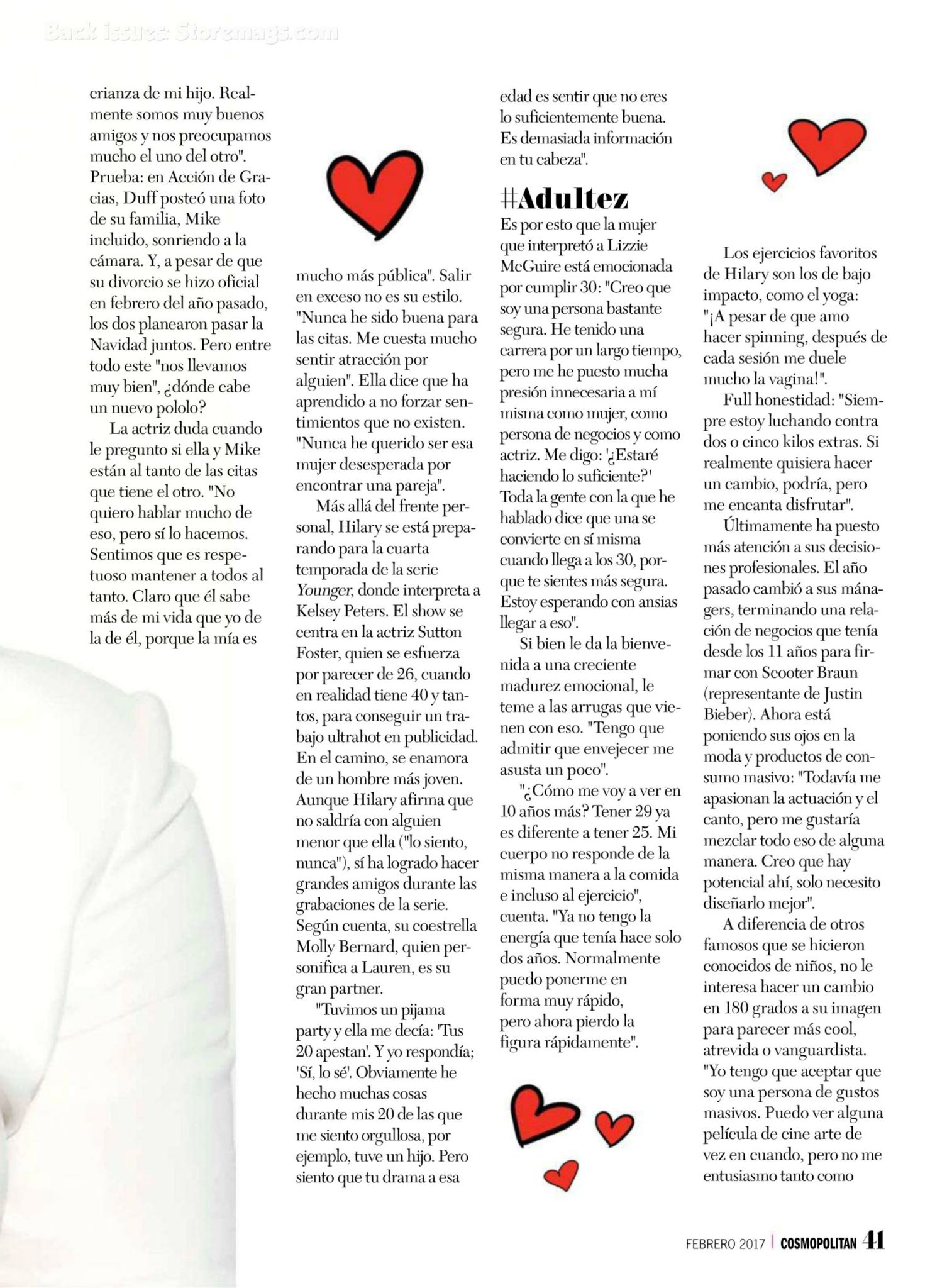 Back issues: Storemags.com

crianza de mi hijo. Realmente somos muy buenos amigos y nos preocupamos mucho el uno del otro". Prueba: en Acción de Gracias, Duff posteó una foto de su familia, Mike incluido, sonriendo a la cámara. Y, a pesar de que su divorcio se hizo oficial en febrero del año pasado, los dos planearon pasar la Navidad juntos. Pero entre todo este "nos llevamos muy bien", ¿dónde cabe un nuevo pololo?

La actriz duda cuando le pregunto si ella y Mike están al tanto de las citas que tiene el otro. "No quiero hablar mucho de eso, pero sí lo hacemos. Sentimos que es respetuoso mantener a todos al tanto. Claro que él sabe más de mi vida que yo de la de él, porque la mía es

mucho más pública". Salir en exceso no es su estilo. "Nunca he sido buena para las citas. Me cuesta mucho sentir atracción por alguien". Ella dice que ha aprendido a no forzar sentimientos que no existen. "Nunca he querido ser esa mujer desesperada por encontrar una pareja".

Más allá del frente personal, Hilary se está preparando para la cuarta temporada de la serie Younger, donde interpreta a Kelsey Peters. El show se centra en la actriz Sutton Foster, quien se esfuerza por parecer de 26, cuando en realidad tiene 40 y tantos, para conseguir un trabajo ultrahot en publicidad. En el camino, se enamora de un hombre más joven. Aunque Hilary afirma que no saldría con alguien menor que ella ("lo siento, nunca"), sí ha logrado hacer grandes amigos durante las grabaciones de la serie. Según cuenta, su coestrella Molly Bernard, quien personifica a Lauren, es su gran partner.

"Tuvimos un pijama party y ella me decía: 'Tus 20 apestan'. Y yo respondía; 'Sí, lo sé'. Obviamente he hecho muchas cosas durante mis 20 de las que me siento orgullosa, por ejemplo, tuve un hijo. Pero siento que tu drama a esa

edad es sentir que no eres lo suficientemente buena. Es demasiada información en tu cabeza".

#Adultez

Es por esto que la mujer que interpretó a Lizzie McGuire está emocionada por cumplir 30: "Creo que soy una persona bastante segura. He tenido una carrera por un largo tiempo, pero me he puesto mucha presión innecesaria a mí misma como mujer, como persona de negocios y como actriz. Me digo: '¿Estaré haciendo lo suficiente?' Toda la gente con la que he hablado dice que una se convierte en sí misma cuando llega a los 30, porque te sientes más segura. Estoy esperando con ansias llegar a eso".

Si bien le da la bienvenida a una creciente madurez emocional, le teme a las arrugas que vienen con eso. "Tengo que admitir que envejecer me asusta un poco".

"¿Cómo me voy a ver en 10 años más? Tener 29 ya es diferente a tener 25. Mi cuerpo no responde de la misma manera a la comida e incluso al ejercicio", cuenta. "Ya no tengo la energía que tenía hace solo dos años. Normalmente puedo ponerme en forma muy rápido, pero ahora pierdo la figura rápidamente".

Los ejercicios favoritos de Hilary son los de bajo impacto, como el yoga: "¡A pesar de que amo hacer spinning, después de cada sesión me duele mucho la vagina!".

Full honestidad: "Siempre estoy luchando contra dos o cinco kilos extras. Si realmente quisiera hacer un cambio, podría, pero me encanta disfrutar".

Últimamente ha puesto más atención a sus decisiones profesionales. El año pasado cambió a sus mánagers, terminando una relación de negocios que tenía desde los 11 años para firmar con Scooter Braun (representante de Justin Bieber). Ahora está poniendo sus ojos en la moda y productos de consumo masivo: "Todavía me apasionan la actuación y el canto, pero me gustaría mezclar todo eso de alguna manera. Creo que hay potencial ahí, solo necesito diseñarlo mejor".

A diferencia de otros famosos que se hicieron conocidos de niños, no le interesa hacer un cambio en 180 grados a su imagen para parecer más cool, atrevida o vanguardista. "Yo tengo que aceptar que soy una persona de gustos masivos. Puedo ver alguna película de cine arte de vez en cuando, pero no me entusiasmo tanto como

FEBRERO 2017 | COSMOPOLITAN 41